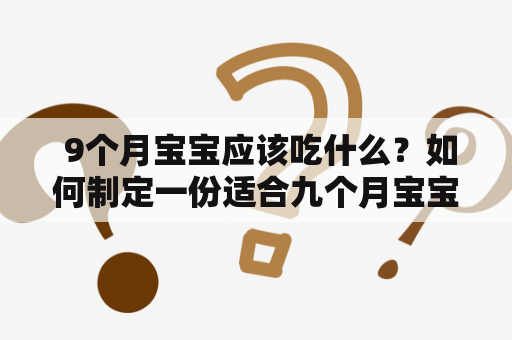 9个月宝宝应该吃什么？如何制定一份适合九个月宝宝